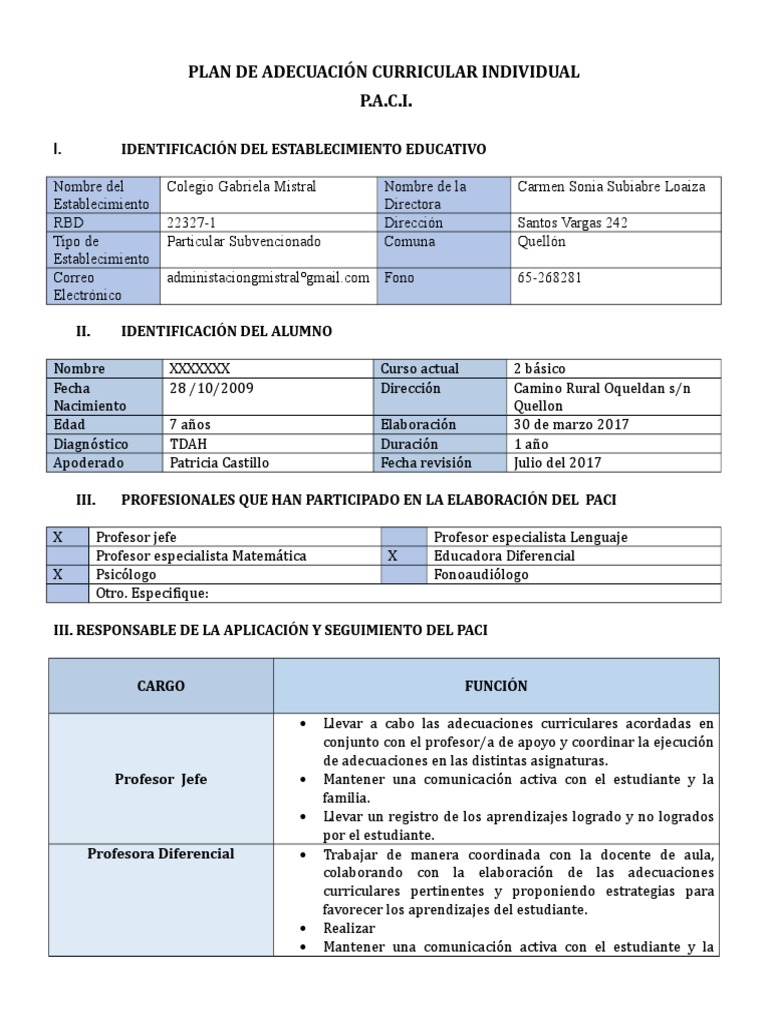 PLAN DE ADECUACIÓN CURRICULAR INDIVIDUAL
P.A.C.I.

I. IDENTIFICACIÓN DEL ESTABLECIMIENTO EDUCATIVO

| Nombre del Establecimiento | Colegio Gabriela Mistral | Nombre de la Directora | Carmen Sonia Subiabre Loaiza |
|---|---|---|---|
| RBD | 22327-1 | Dirección | Santos Vargas 242 |
| Tipo de Establecimiento | Particular Subvencionado | Comuna | Quellón |
| Correo Electrónico | administaciongmistral°gmail.com | Fono | 65-268281 |

II. IDENTIFICACIÓN DEL ALUMNO

| Nombre | XXXXXXX | Curso actual | 2 básico |
|---|---|---|---|
| Fecha Nacimiento | 28 /10/2009 | Dirección | Camino Rural Oqueldan s/n Quellon |
| Edad | 7 años | Elaboración | 30 de marzo 2017 |
| Diagnóstico | TDAH | Duración | 1 año |
| Apoderado | Patricia Castillo | Fecha revisión | Julio del 2017 |

III. PROFESIONALES QUE HAN PARTICIPADO EN LA ELABORACIÓN DEL PACI

| X | Profesor jefe | | Profesor especialista Lenguaje |
|---|---|---|---|
| | Profesor especialista Matemática | X | Educadora Diferencial |
| X | Psicólogo | | Fonoaudiólogo |
| | Otro. Especifique: | | |

III. RESPONSABLE DE LA APLICACIÓN Y SEGUIMIENTO DEL PACI

| CARGO | FUNCIÓN |
|---|---|
| Profesor Jefe | • Llevar a cabo las adecuaciones curriculares acordadas en conjunto con el profesor/a de apoyo y coordinar la ejecución de adecuaciones en las distintas asignaturas. • Mantener una comunicación activa con el estudiante y la familia. • Llevar un registro de los aprendizajes logrado y no logrados por el estudiante. |
| Profesora Diferencial | • Trabajar de manera coordinada con la docente de aula, colaborando con la elaboración de las adecuaciones curriculares pertinentes y proponiendo estrategias para favorecer los aprendizajes del estudiante. • Realizar • Mantener una comunicación activa con el estudiante y la |